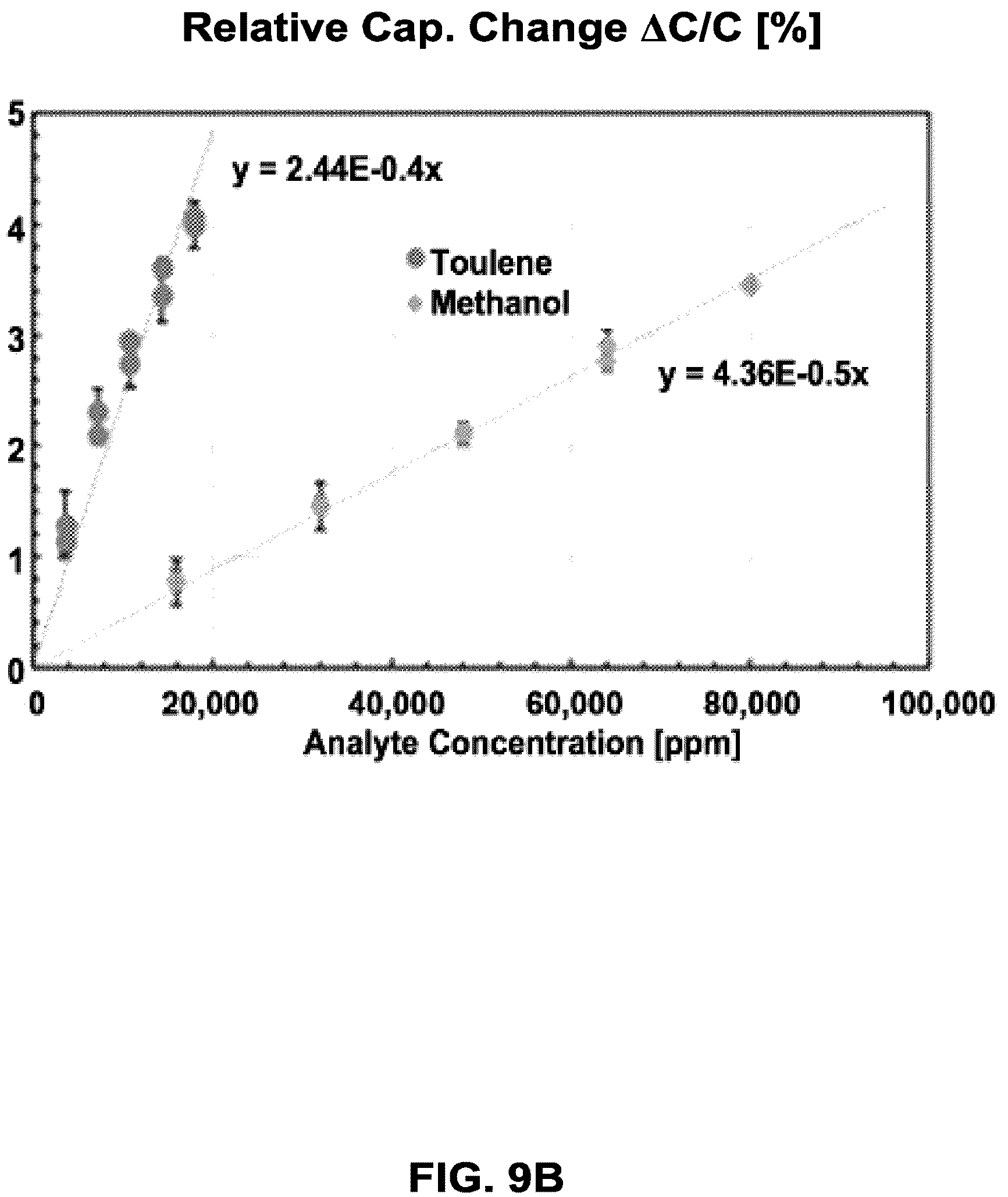 Relative Cap. Change $\Delta C/C$ [%]

5
4
3
2
1
0

y = 2.44E-0.4x

Toulene
Methanol

y = 4.36E-0.5x

0
20,000
40,000
60,000
80,000
100,000

Analyte Concentration [ppm]

FIG. 9B